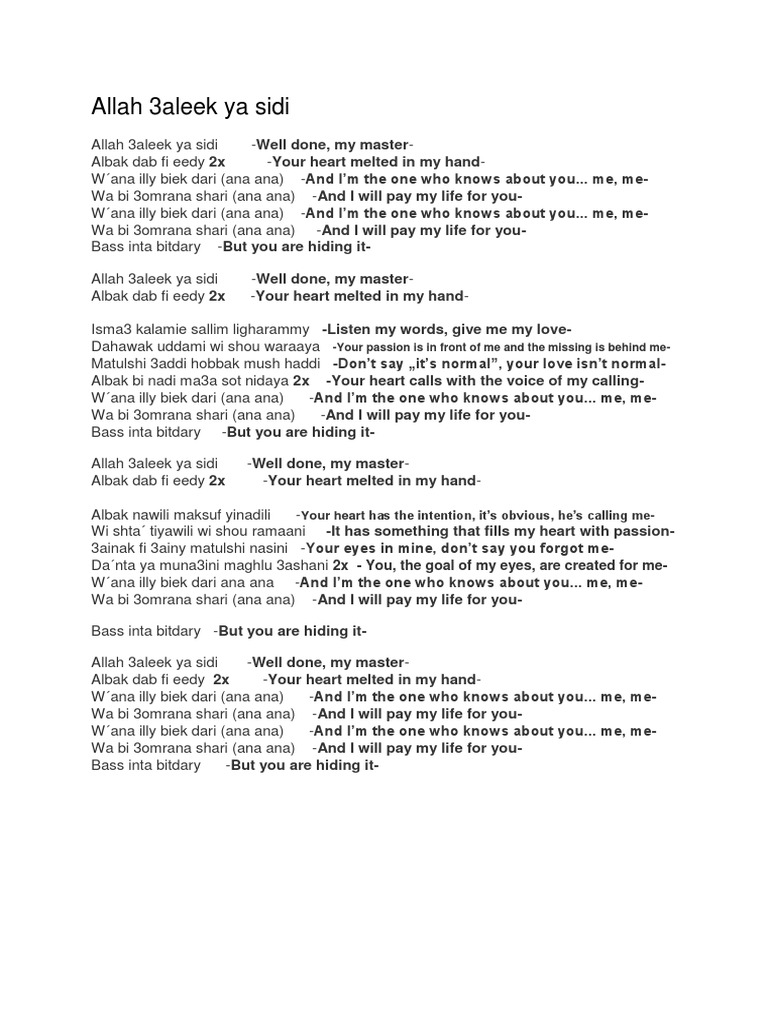 Allah 3aleek ya sidi

Allah 3aleek ya sidi -Well done, my master-
Albak dab fi eedy 2x -Your heart melted in my hand-
W´ana illy biek dari (ana ana) -And I'm the one who knows about you... me, me-
Wa bi 3omrana shari (ana ana) -And I will pay my life for you-
W´ana illy biek dari (ana ana) -And I'm the one who knows about you... me, me-
Wa bi 3omrana shari (ana ana) -And I will pay my life for you-
Bass inta bitdary -But you are hiding it-

Allah 3aleek ya sidi -Well done, my master-
Albak dab fi eedy 2x -Your heart melted in my hand-

Isma3 kalamie sallim ligharammy -Listen my words, give me my love-
Dahawak uddami wi shou waraaya -Your passion is in front of me and the missing is behind me-
Matulshi 3addi hobbak mush haddi -Don't say „it's normal", your love isn't normal-
Albak bi nadi ma3a sot nidaya 2x -Your heart calls with the voice of my calling-
W´ana illy biek dari (ana ana) -And I'm the one who knows about you... me, me-
Wa bi 3omrana shari (ana ana) -And I will pay my life for you-
Bass inta bitdary -But you are hiding it-

Allah 3aleek ya sidi -Well done, my master-
Albak dab fi eedy 2x -Your heart melted in my hand-

Albak nawili maksuf yinadili -Your heart has the intention, it's obvious, he's calling me-
Wi shta´ tiyawili wi shou ramaani -It has something that fills my heart with passion-
3ainak fi 3ainy matulshi nasini -Your eyes in mine, don't say you forgot me-
Da´nta ya muna3ini maghlu 3ashani 2x - You, the goal of my eyes, are created for me-
W´ana illy biek dari ana ana -And I'm the one who knows about you... me, me-
Wa bi 3omrana shari (ana ana) -And I will pay my life for you-

Bass inta bitdary -But you are hiding it-

Allah 3aleek ya sidi -Well done, my master-
Albak dab fi eedy 2x -Your heart melted in my hand-
W´ana illy biek dari (ana ana) -And I'm the one who knows about you... me, me-
Wa bi 3omrana shari (ana ana) -And I will pay my life for you-
W´ana illy biek dari (ana ana) -And I'm the one who knows about you... me, me-
Wa bi 3omrana shari (ana ana) -And I will pay my life for you-
Bass inta bitdary -But you are hiding it-